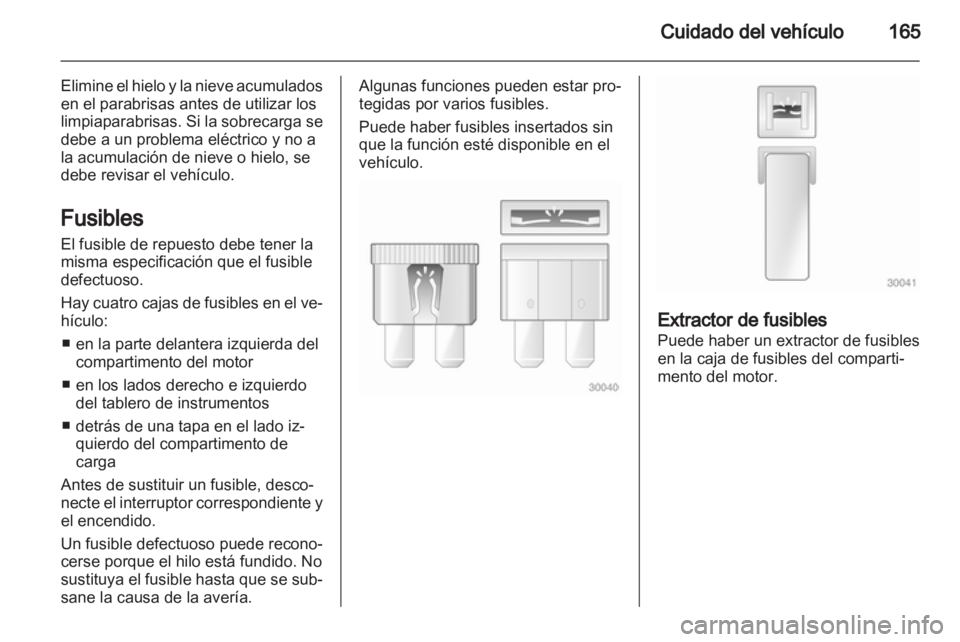 Cuidado del vehículo 165

Elimine el hielo y la nieve acumulados en el parabrisas antes de utilizar los limpiaparabrisas. Si la sobrecarga se debe a un problema eléctrico y no a la acumulación de nieve o hielo, se debe revisar el vehículo.

Fusibles

El fusible de repuesto debe tener la misma especificación que el fusible defectuoso.

Hay cuatro cajas de fusibles en el vehículo:

■ en la parte delantera izquierda del compartimento del motor

■ en los lados derecho e izquierdo del tablero de instrumentos

■ detrás de una tapa en el lado izquierdo del compartimento de carga

Antes de sustituir un fusible, desconecte el interruptor correspondiente y el encendido.

Un fusible defectuoso puede reconocerse porque el hilo está fundido. No sustituya el fusible hasta que se subsane la causa de la avería.

Algunas funciones pueden estar protegidas por varios fusibles.

Puede haber fusibles insertados sin que la función esté disponible en el vehículo.

30040

30041

Extractor de fusibles

Puede haber un extractor de fusibles en la caja de fusibles del compartimento del motor.

carmanualsonline.info